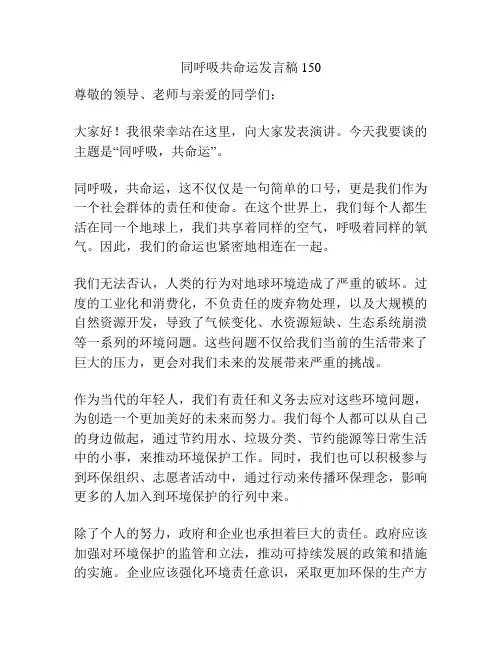 同呼吸共命运发言稿 150

尊敬的领导、老师与亲爱的同学们：

大家好！我很荣幸站在这里，向大家发表演讲。今天我要谈的主题是“同呼吸，共命运”。

同呼吸，共命运，这不仅仅是一句简单的口号，更是我们作为一个社会群体的责任和使命。在这个世界上，我们每个人都生活在同一个地球上，我们共享着同样的空气，呼吸着同样的氧气。因此，我们的命运也紧密地相连在一起。

我们无法否认，人类的行为对地球环境造成了严重的破坏。过度的工业化和消费化，不负责任的废弃物处理，以及大规模的自然资源开发，导致了气候变化、水资源短缺、生态系统崩溃等一系列的环境问题。这些问题不仅给我们当前的生活带来了巨大的压力，更会对我们未来的发展带来严重的挑战。

作为当代的年轻人，我们有责任和义务去应对这些环境问题，为创造一个更加美好的未来而努力。我们每个人都可以从自己的身边做起，通过节约用水、垃圾分类、节约能源等日常生活中的小事，来推动环境保护工作。同时，我们也可以积极参与到环保组织、志愿者活动中，通过行动来传播环保理念，影响更多的人加入到环境保护的行列中来。

除了个人的努力，政府和企业也承担着巨大的责任。政府应该加强对环境保护的监管和立法，推动可持续发展的政策和措施的实施。企业应该强化环境责任意识，采取更加环保的生产方